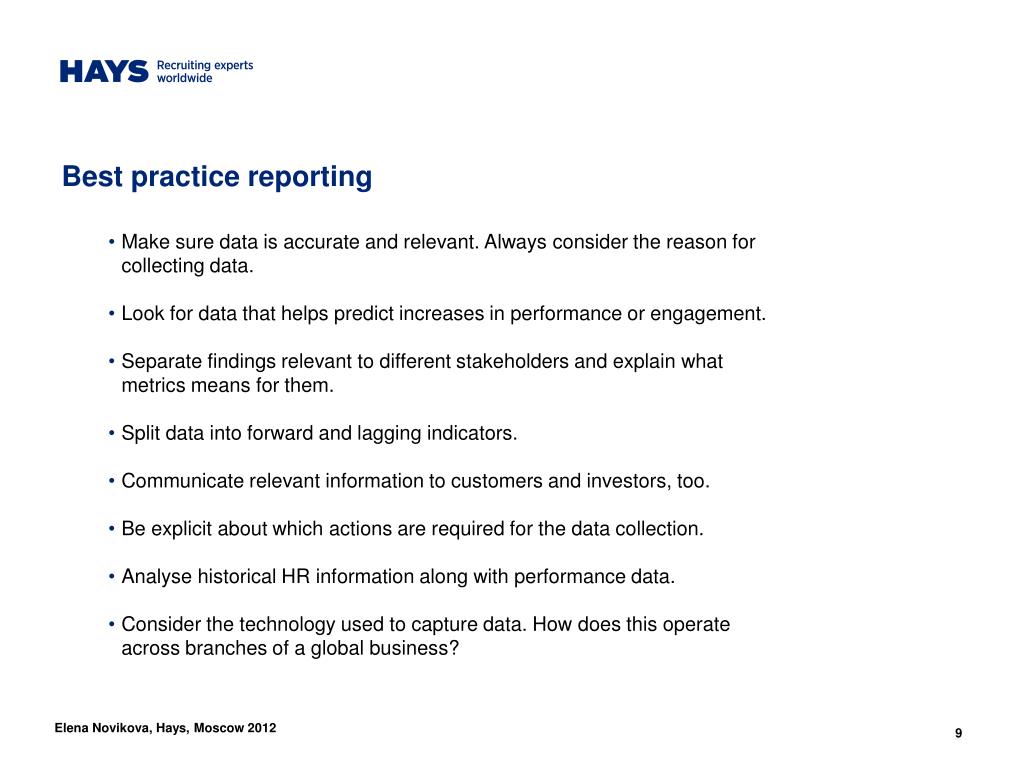 HAYS Recruiting experts worldwide

Best practice reporting

• Make sure data is accurate and relevant. Always consider the reason for collecting data.

• Look for data that helps predict increases in performance or engagement.

• Separate findings relevant to different stakeholders and explain what metrics means for them.

• Split data into forward and lagging indicators.

• Communicate relevant information to customers and investors, too.

• Be explicit about which actions are required for the data collection.

• Analyse historical HR information along with performance data.

• Consider the technology used to capture data. How does this operate across branches of a global business?

Elena Novikova, Hays, Moscow 2012

9